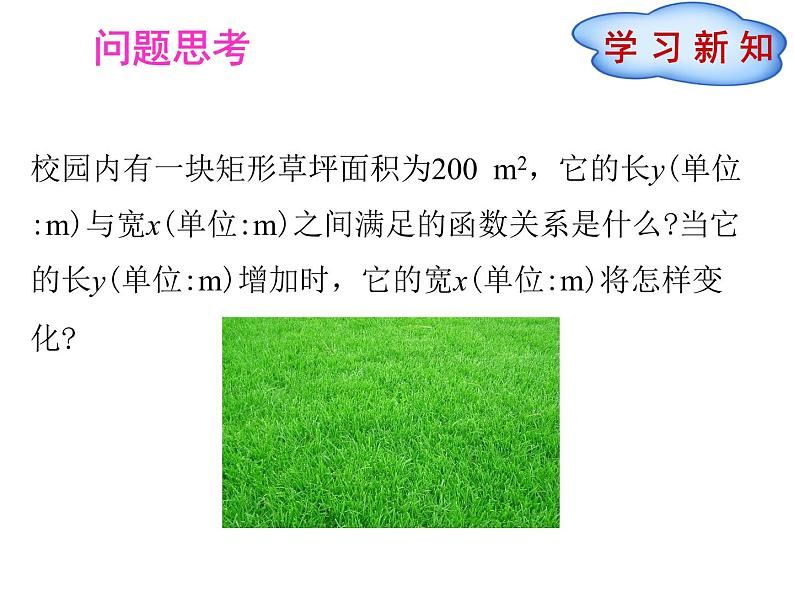 问题思考

学习新知

校园内有一块矩形草坪面积为200 $m^2$，它的长$y$(单位:m)与宽$x$(单位:m)之间满足的函数关系是什么?当它的长$y$(单位:m)增加时，它的宽$x$(单位:m)将怎样变化?